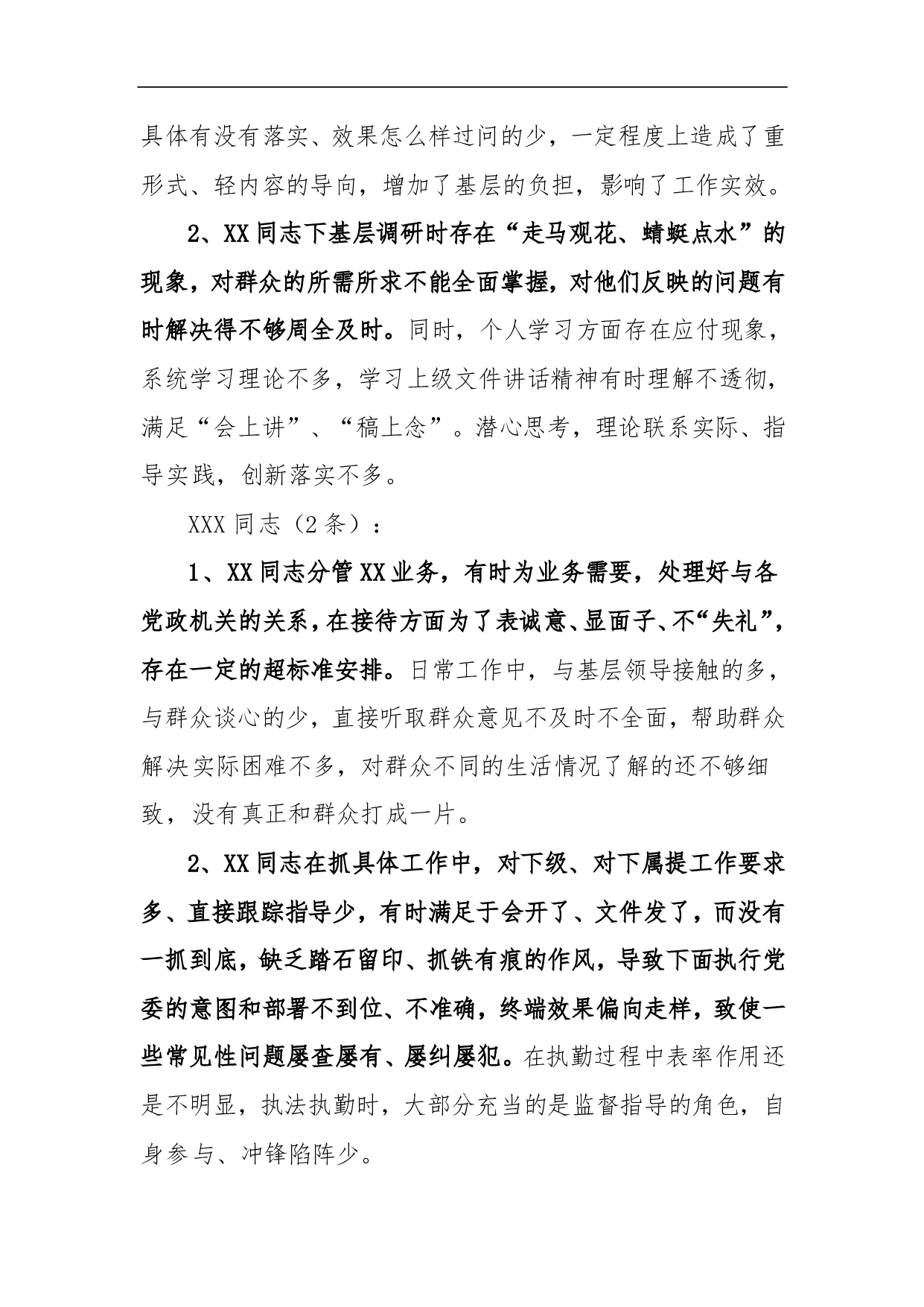 具体有没有落实、效果怎么样过问的少，一定程度上造成了重形式、轻内容的导向，增加了基层的负担，影响了工作实效。

2、XX同志下基层调研时存在“走马观花、蜻蜓点水”的现象，对群众的所需所求不能全面掌握，对他们反映的问题有时解决得不够周全及时。同时，个人学习方面存在应付现象，系统学习理论不多，学习上级文件讲话精神有时理解不透彻，满足“会上讲”、“稿上念”。潜心思考，理论联系实际、指导实践，创新落实不多。

XXX同志（2条）：

1、XX同志分管XX业务，有时为业务需要，处理好与各党政机关的关系，在接待方面为了表诚意、显面子、不“失礼”，存在一定的超标准安排。日常工作中，与基层领导接触的多，与群众谈心的少，直接听取群众意见不及时不全面，帮助群众解决实际困难不多，对群众不同的生活情况了解的还不够细致，没有真正和群众打成一片。

2、XX同志在抓具体工作中，对下级、对下属提工作要求多、直接跟踪指导少，有时满足于会开了、文件发了，而没有一抓到底，缺乏踏石留印、抓铁有痕的作风，导致下面执行党委的意图和部署不到位、不准确，终端效果偏向走样，致使一些常见性问题屡查屡有、屡纠屡犯。在执勤过程中表率作用还是不明显，执法执勤时，大部分充当的是监督指导的角色，自身参与、冲锋陷阵少。